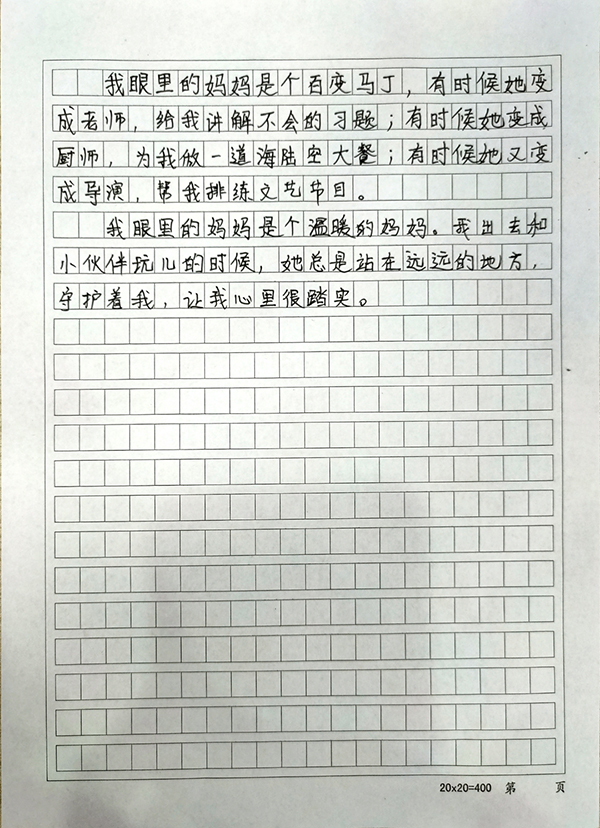 我眼里的妈妈是个百变马丁，有时候她变成老师，给我讲解不会的习题；有时候她变成厨师，为我做一道海陆空大餐；有时候她又变成导演，帮我排练文艺节目。

我眼里的妈妈是个温暖的妈妈。我出去和小伙伴玩儿的时候，她总是站在远远的地方，守护着我，让我心里很踏实。

20x20=400 第 页